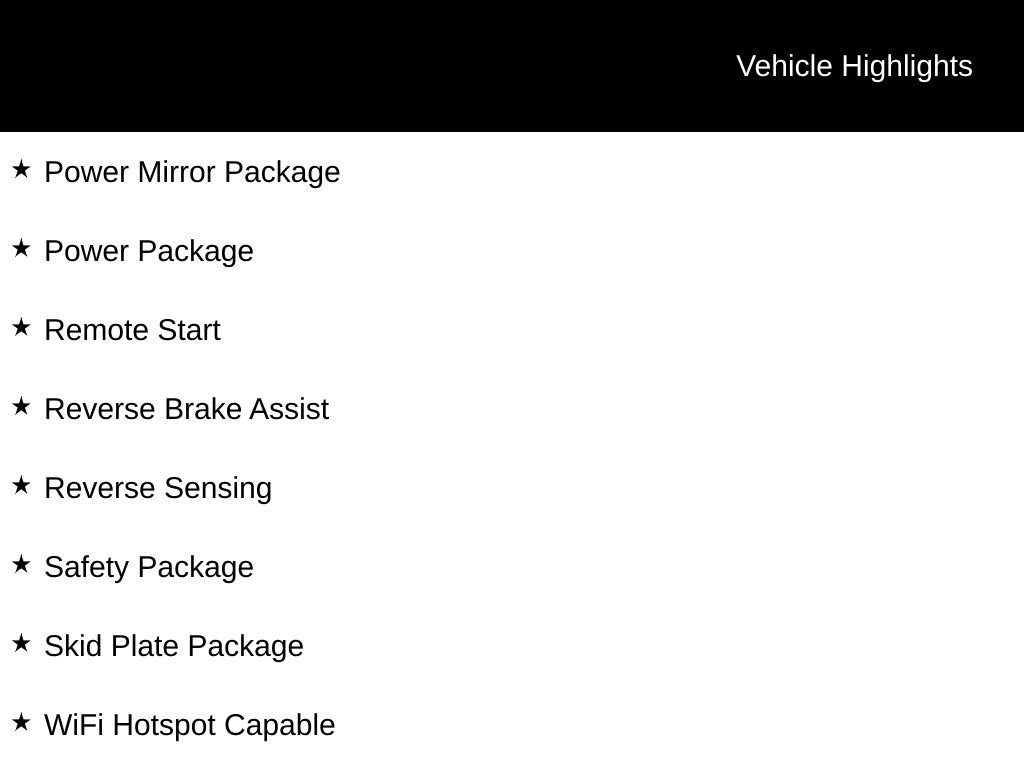 Vehicle Highlights

★ Power Mirror Package

★ Power Package

★ Remote Start

★ Reverse Brake Assist

★ Reverse Sensing

★ Safety Package

★ Skid Plate Package

★ WiFi Hotspot Capable